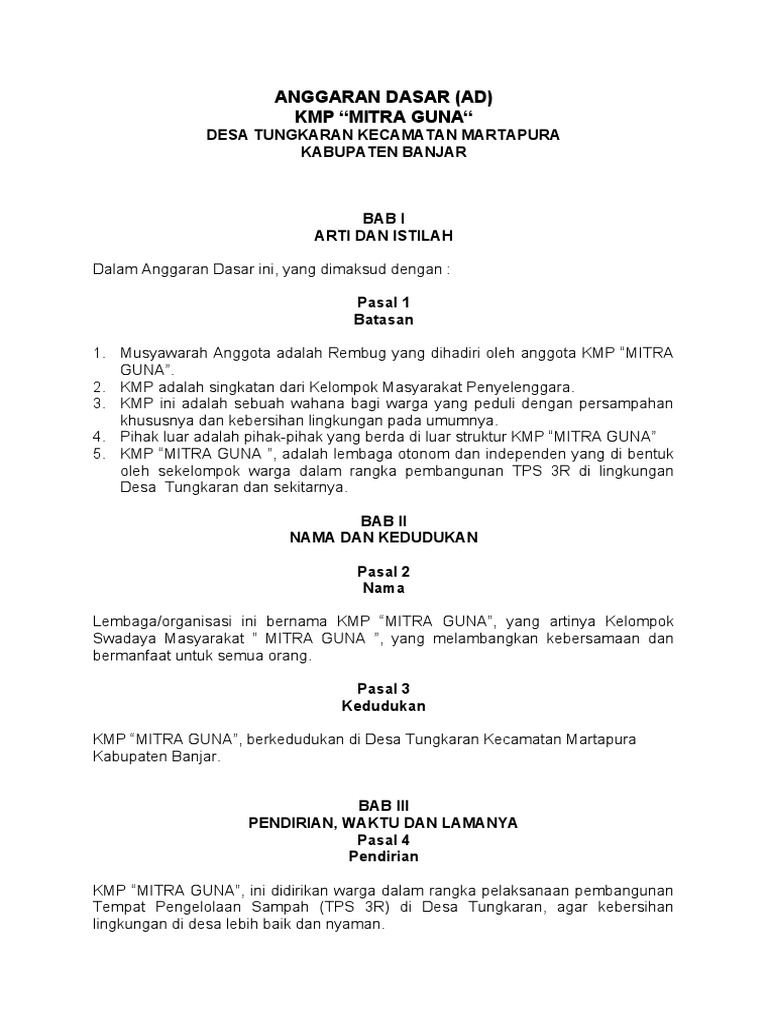 ANGGARAN DASAR (AD)
KMP “MITRA GUNA“
DESA TUNGKARAN KECAMATAN MARTAPURA
KABUPATEN BANJAR

BAB I
ARTI DAN ISTILAH

Dalam Anggaran Dasar ini, yang dimaksud dengan :

Pasal 1
Batasan

1. Musyawarah Anggota adalah Rembug yang dihadiri oleh anggota KMP “MITRA GUNA”.
2. KMP adalah singkatan dari Kelompok Masyarakat Penyelenggara.
3. KMP ini adalah sebuah wahana bagi warga yang peduli dengan persampahan khususnya dan kebersihan lingkungan pada umumnya.
4. Pihak luar adalah pihak-pihak yang berda di luar struktur KMP “MITRA GUNA”
5. KMP “MITRA GUNA ”, adalah lembaga otonom dan independen yang di bentuk oleh sekelompok warga dalam rangka pembangunan TPS 3R di lingkungan Desa Tungkaran dan sekitarnya.

BAB II
NAMA DAN KEDUDUKAN

Pasal 2
Nama

Lembaga/organisasi ini bernama KMP “MITRA GUNA”, yang artinya Kelompok Swadaya Masyarakat ” MITRA GUNA ”, yang melambangkan kebersamaan dan bermanfaat untuk semua orang.

Pasal 3
Kedudukan

KMP “MITRA GUNA”, berkedudukan di Desa Tungkaran Kecamatan Martapura Kabupaten Banjar.

BAB III
PENDIRIAN, WAKTU DAN LAMANYA
Pasal 4
Pendirian

KMP “MITRA GUNA”, ini didirikan warga dalam rangka pelaksanaan pembangunan Tempat Pengelolaan Sampah (TPS 3R) di Desa Tungkaran, agar kebersihan lingkungan di desa lebih baik dan nyaman.